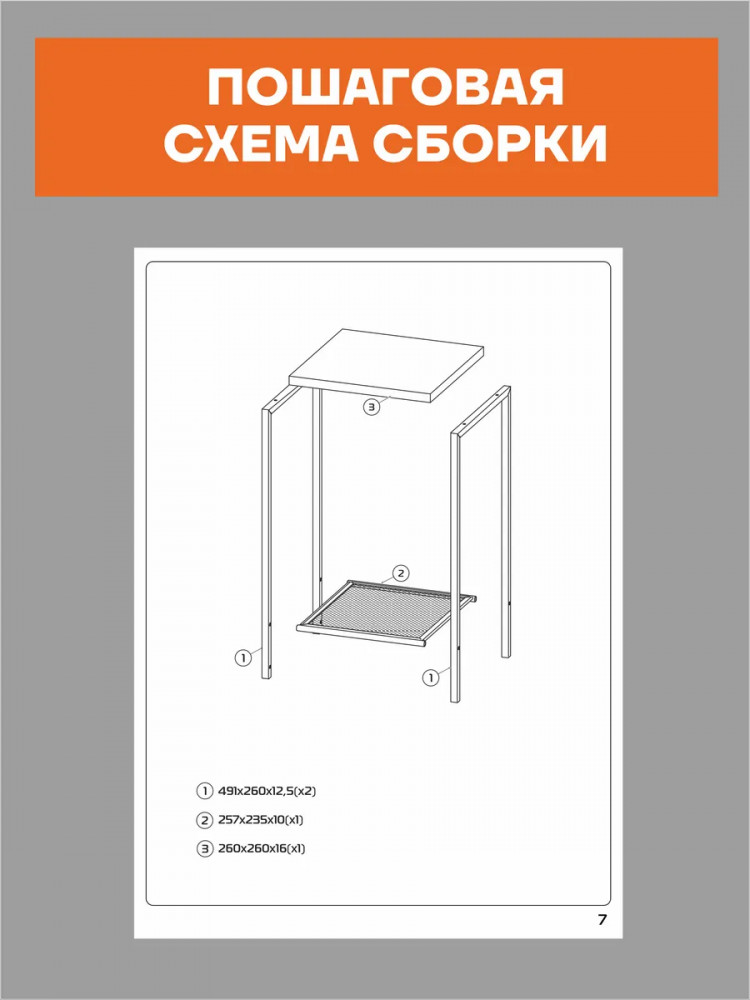 ПОШАГОВАЯ СХЕМА СБОРКИ

3

2

1

1

1 491x260x12,5(x2)

2 257x235x10(x1)

3 260x260x16(x1)

7